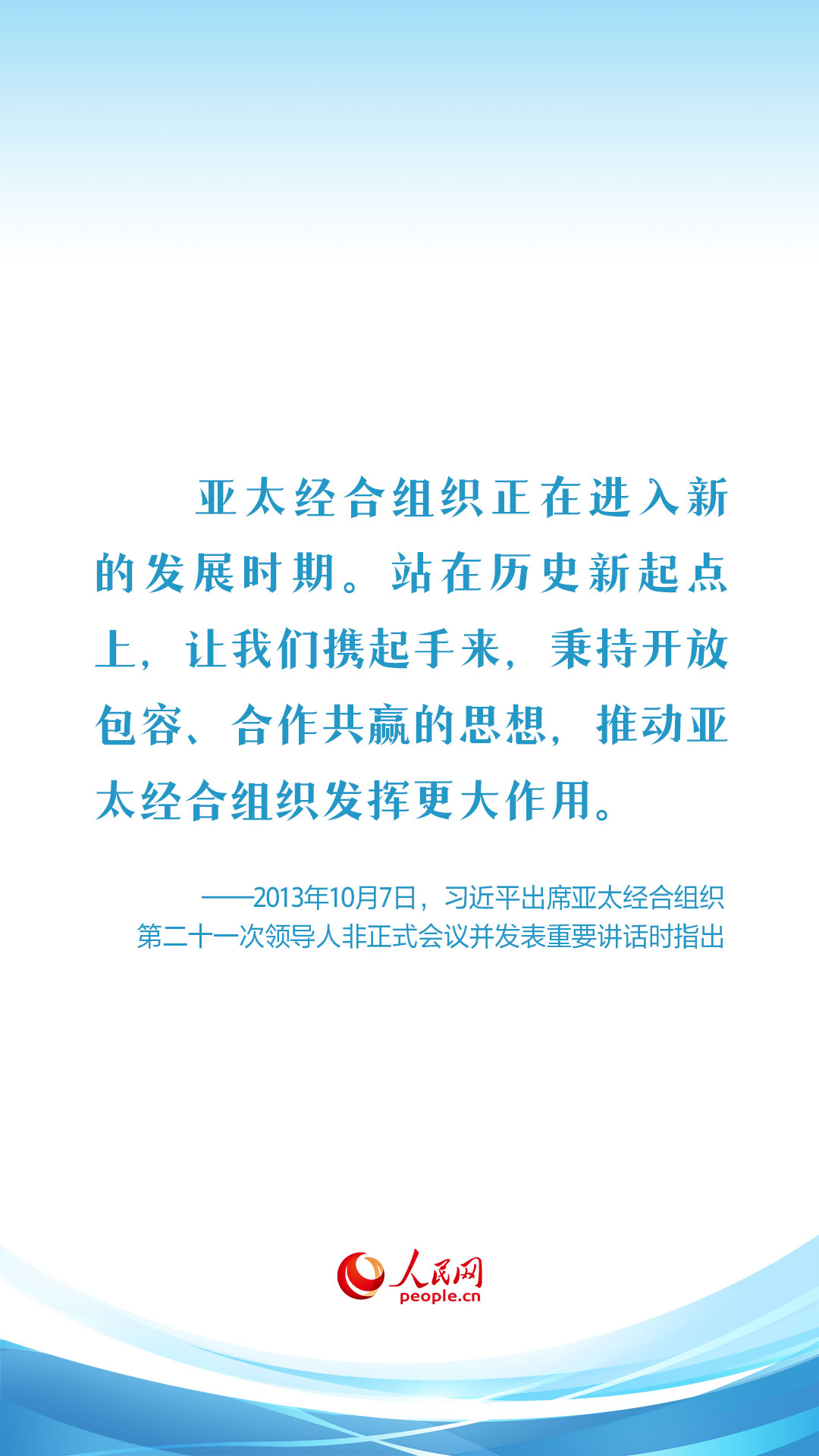 亚太经合组织正在进入新的发展时期。站在历史新起点上，让我们携起手来，秉持开放包容、合作共赢的思想，推动亚太经合组织发挥更大作用。

——2013年10月7日，习近平出席亚太经合组织第二十一次领导人非正式会议并发表重要讲话时指出

人民网
people.cn